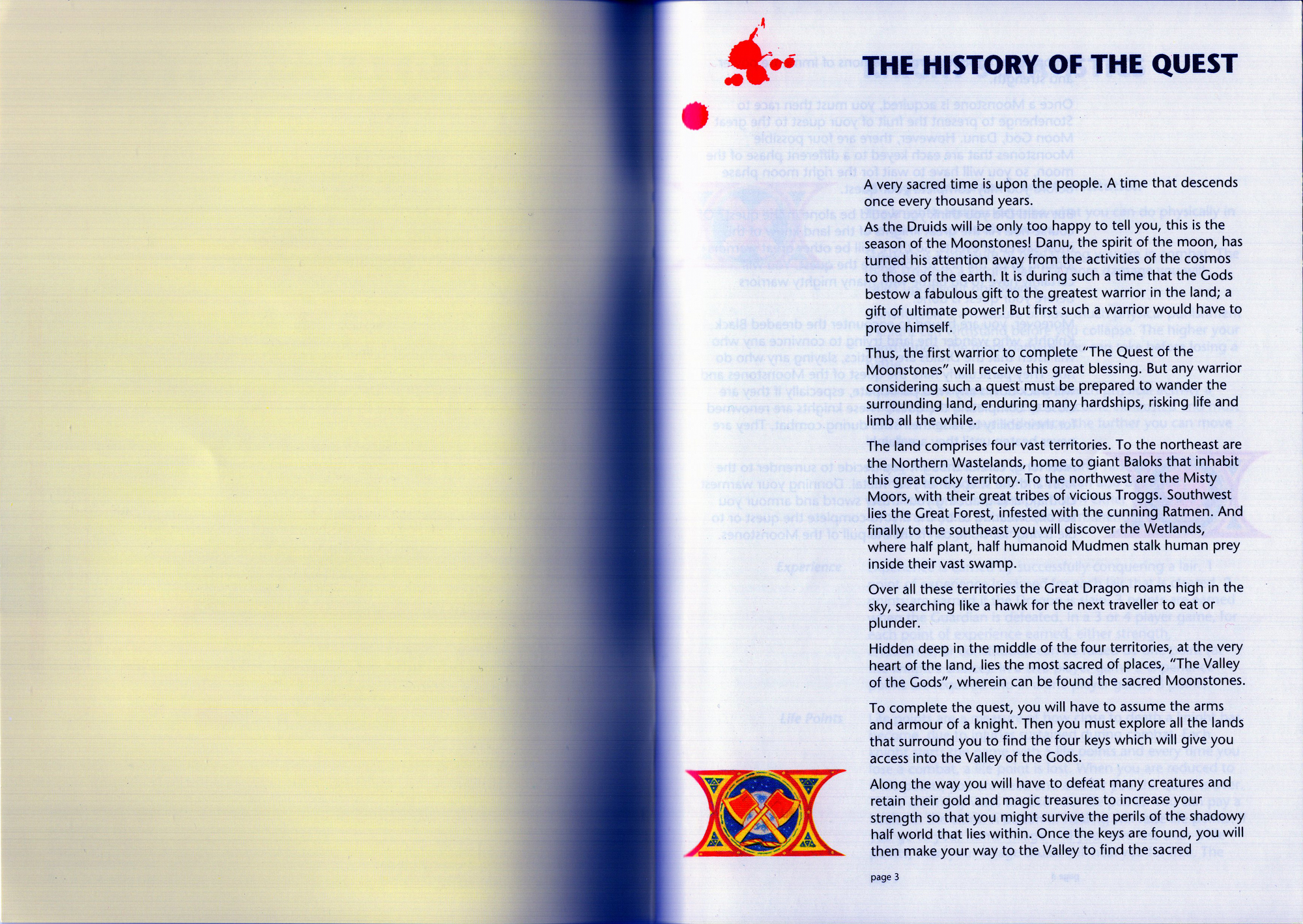 THE HISTORY OF THE QUEST

A very sacred time is upon the people. A time that descends once every thousand years.

As the Druids will be only too happy to tell you, this is the season of the Moonstones! Danu, the spirit of the moon, has turned his attention away from the activities of the cosmos to those of the earth. It is during such a time that the Gods bestow a fabulous gift to the greatest warrior in the land; a gift of ultimate power! But first such a warrior would have to prove himself.

Thus, the first warrior to complete "The Quest of the Moonstones" will receive this great blessing. But any warrior considering such a quest must be prepared to wander the surrounding land, enduring many hardships, risking life and limb all the while.

The land comprises four vast territories. To the northeast are the Northern Wastelands, home to giant Baloks that inhabit this great rocky territory. To the northwest are the Misty Moors, with their great tribes of vicious Troggs. Southwest lies the Great Forest, infested with the cunning Ratmen. And finally to the southeast you will discover the Wetlands, where half plant, half humanoid Mudmen stalk human prey inside their vast swamp.

Over all these territories the Great Dragon roams high in the sky, searching like a hawk for the next traveller to eat or plunder.

Hidden deep in the middle of the four territories, at the very heart of the land, lies the most sacred of places, "The Valley of the Gods", wherein can be found the sacred Moonstones.

To complete the quest, you will have to assume the arms and armour of a knight. Then you must explore all the lands that surround you to find the four keys which will give you access into the Valley of the Gods.

Along the way you will have to defeat many creatures and retain their gold and magic treasures to increase your strength so that you might survive the perils of the shadowy half world that lies within. Once the keys are found, you will then make your way to the Valley to find the sacred

page 3